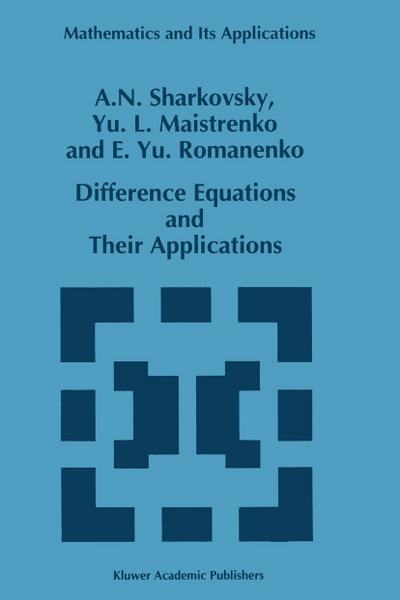 Mathematics and Its Applications

A.N. Sharkovsky, Yu. L. Maistrenko and E. Yu. Romanenko

Difference Equations and Their Applications

Kluwer Academic Publishers